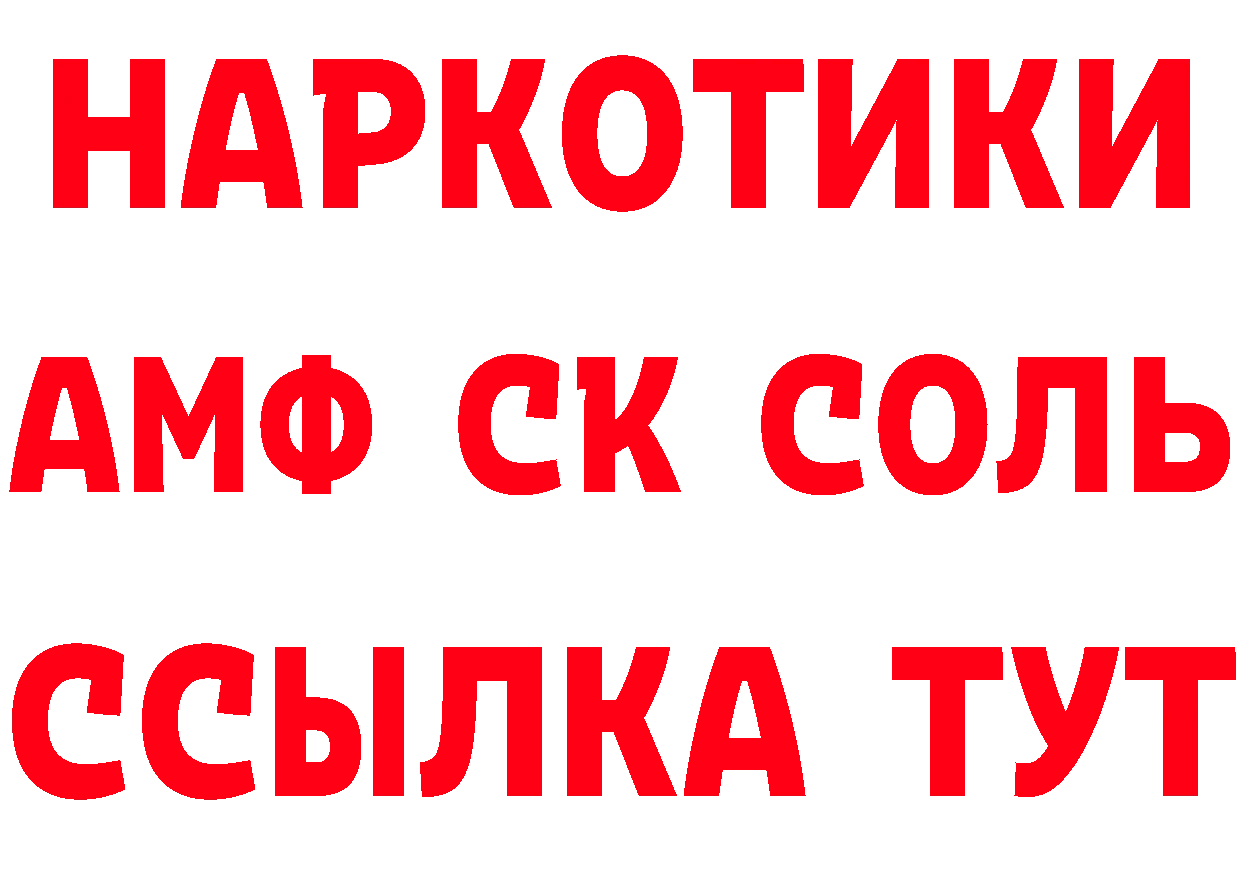 НАРКОТИКИ

АМФ СК СОЛЬ

ССЫЛКА ТУТ